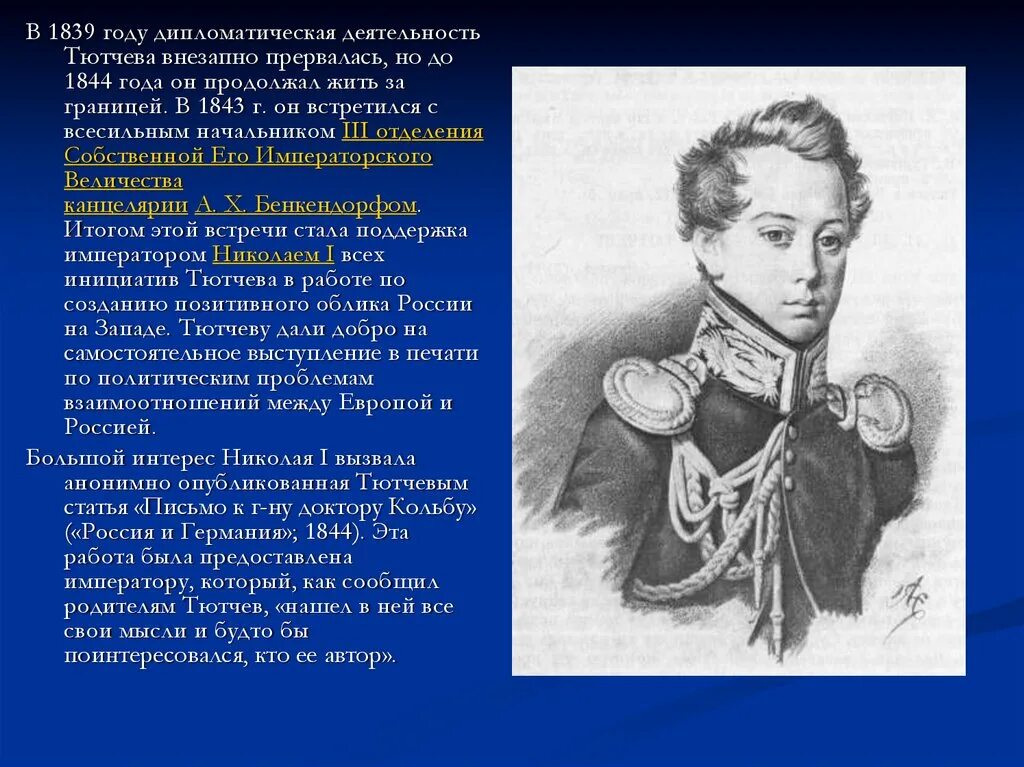 В 1839 году дипломатическая деятельность Тютчева внезапно прервалась, но до 1844 года он продолжал жить за границей. В 1843 г. он встретился с всесильным начальником III отделения Собственной Его Императорского Величества канцелярии А. Х. Бенкендорфом. Итогом этой встречи стала поддержка императором Николаем I всех инициатив Тютчева в работе по созданию позитивного облика России на Западе. Тютчеву дали добро на самостоятельное выступление в печати по политическим проблемам взаимоотношений между Европой и Россией.

Большой интерес Николая I вызвала анонимно опубликованная Тютчевым статья «Письмо к г-ну доктору Кольбу» («Россия и Германия»; 1844). Эта работа была предоставлена императору, который, как сообщил родителям Тютчев, «нашел в ней все свои мысли и будто бы поинтересовался, кто ее автор».